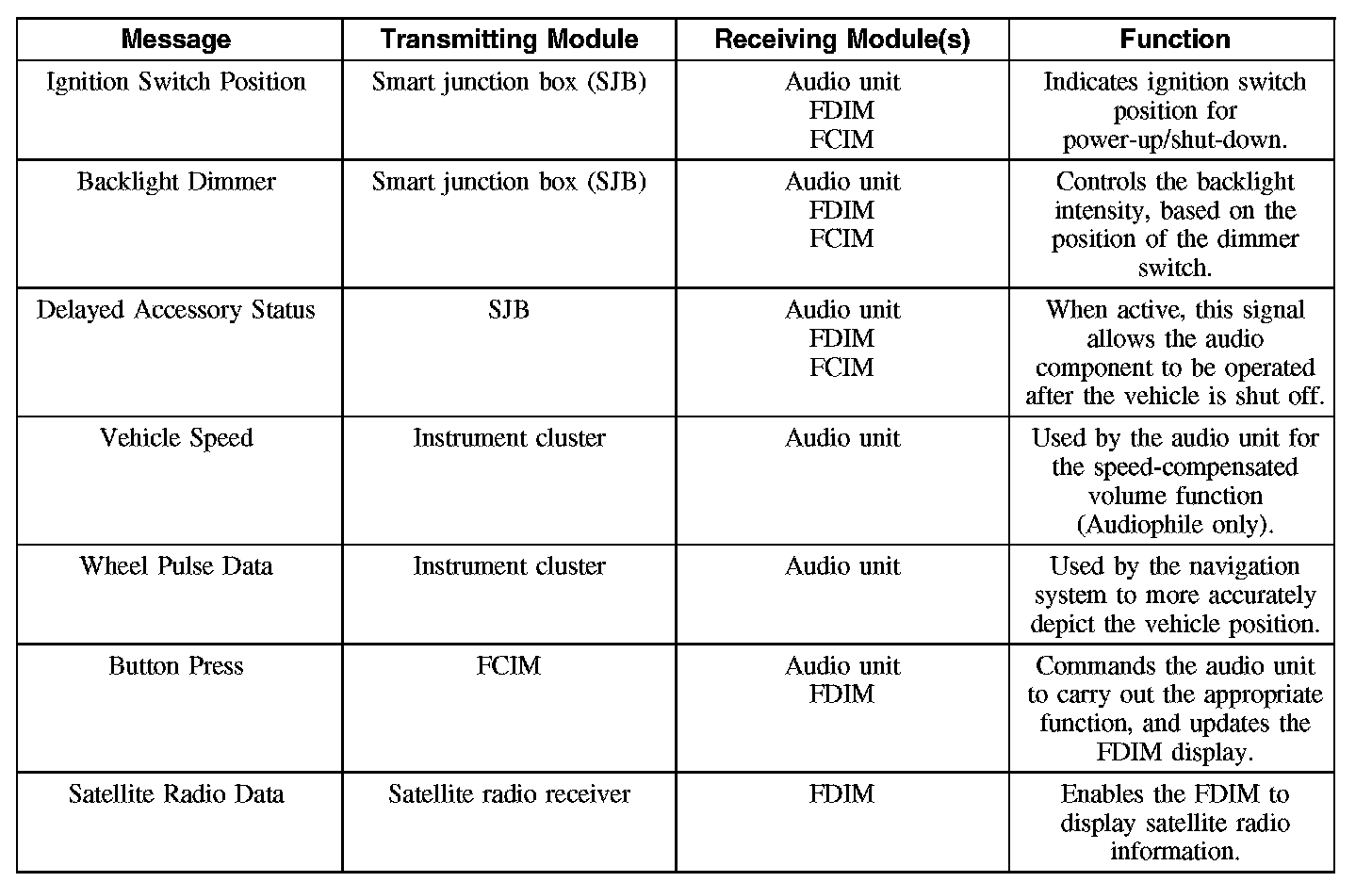 | Message | Transmitting Module | Receiving Module(s) | Function |
|---|---|---|---|
| Ignition Switch Position | Smart junction box (SJB) | Audio unit FDIM FCIM | Indicates ignition switch position for power-up/shut-down. |
| Backlight Dimmer | Smart junction box (SJB) | Audio unit FDIM FCIM | Controls the backlight intensity, based on the position of the dimmer switch. |
| Delayed Accessory Status | SJB | Audio unit FDIM FCIM | When active, this signal allows the audio component to be operated after the vehicle is shut off. |
| Vehicle Speed | Instrument cluster | Audio unit | Used by the audio unit for the speed-compensated volume function (Audiophile only). |
| Wheel Pulse Data | Instrument cluster | Audio unit | Used by the navigation system to more accurately depict the vehicle position. |
| Button Press | FCIM | Audio unit FDIM | Commands the audio unit to carry out the appropriate function, and updates the FDIM display. |
| Satellite Radio Data | Satellite radio receiver | FDIM | Enables the FDIM to display satellite radio information. |